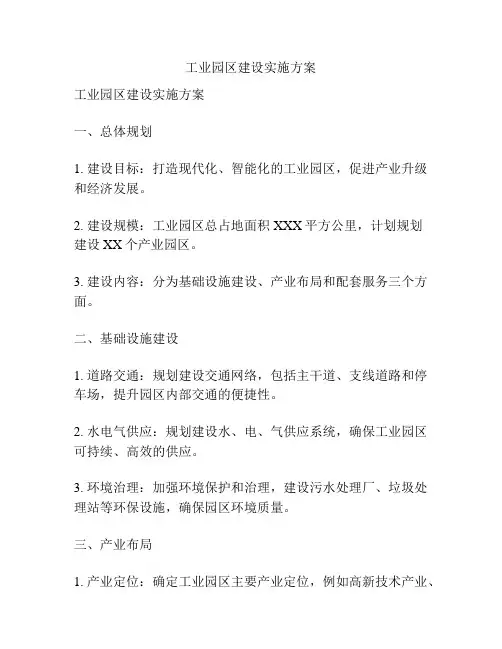 工业园区建设实施方案

工业园区建设实施方案

一、总体规划

1. 建设目标：打造现代化、智能化的工业园区，促进产业升级和经济发展。

2. 建设规模：工业园区总占地面积 XXX 平方公里，计划规划建设 XX 个产业园区。

3. 建设内容：分为基础设施建设、产业布局和配套服务三个方面。

二、基础设施建设

1. 道路交通：规划建设交通网络，包括主干道、支线道路和停车场，提升园区内部交通的便捷性。

2. 水电气供应：规划建设水、电、气供应系统，确保工业园区可持续、高效的供应。

3. 环境治理：加强环境保护和治理，建设污水处理厂、垃圾处理站等环保设施，确保园区环境质量。

三、产业布局

1. 产业定位：确定工业园区主要产业定位，例如高新技术产业、